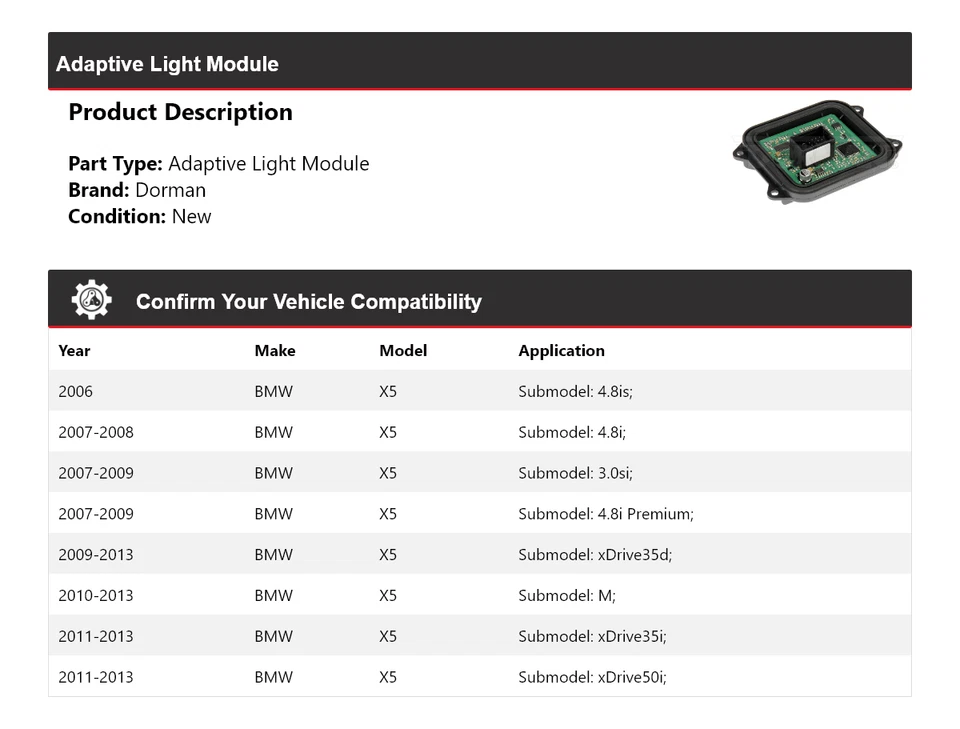 Adaptive Light Module

Product Description

Part Type: Adaptive Light Module
Brand: Dorman
Condition: New

Confirm Your Vehicle Compatibility

| Year | Make | Model | Application |
|---|---|---|---|
| 2006 | BMW | X5 | Submodel: 4.8is; |
| 2007-2008 | BMW | X5 | Submodel: 4.8i; |
| 2007-2009 | BMW | X5 | Submodel: 3.0si; |
| 2007-2009 | BMW | X5 | Submodel: 4.8i Premium; |
| 2009-2013 | BMW | X5 | Submodel: xDrive35d; |
| 2010-2013 | BMW | X5 | Submodel: M; |
| 2011-2013 | BMW | X5 | Submodel: xDrive35i; |
| 2011-2013 | BMW | X5 | Submodel: xDrive50i; |